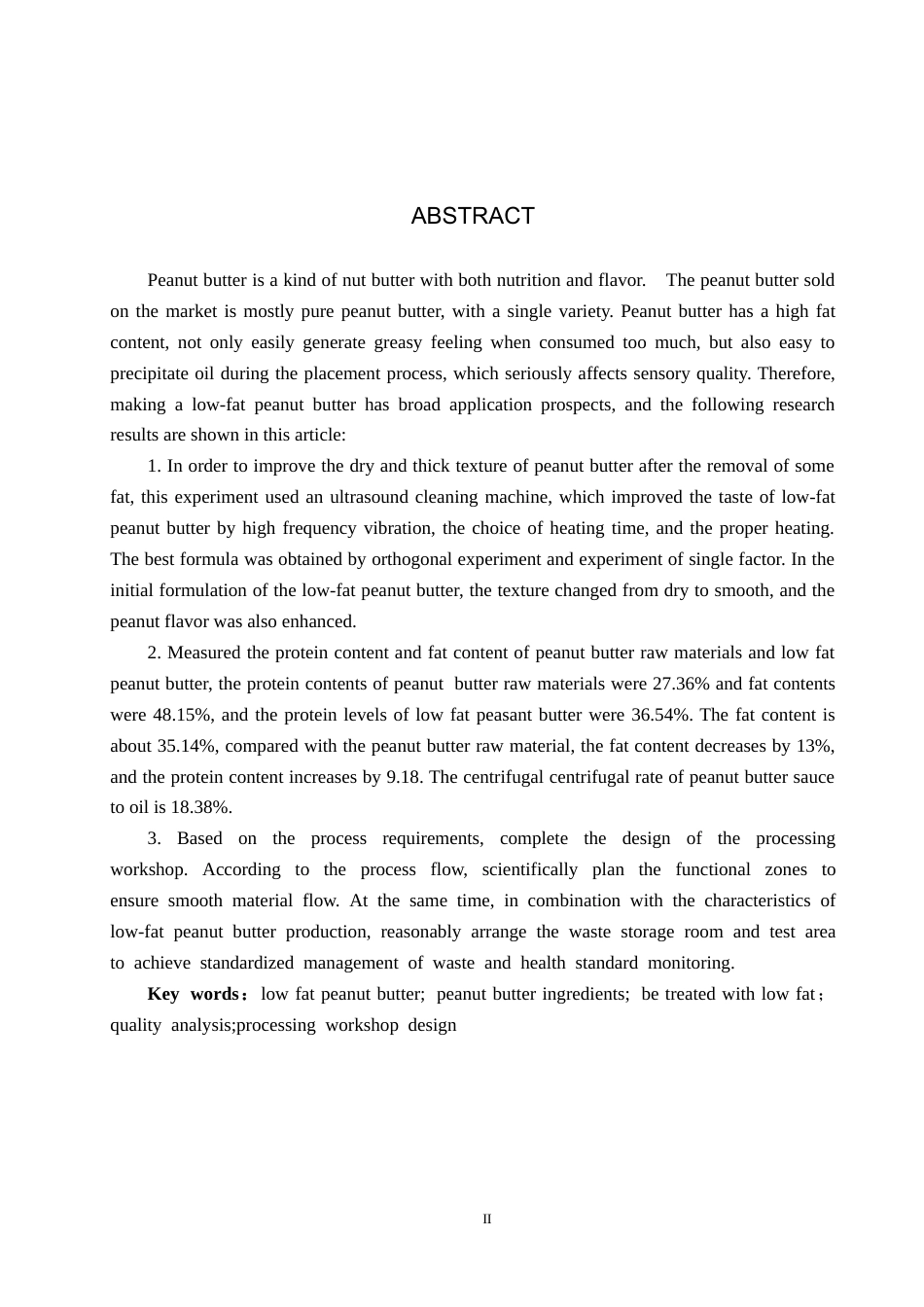 ABSTRACT

Peanut butter is a kind of nut butter with both nutrition and flavor. The peanut butter sold on the market is mostly pure peanut butter, with a single variety. Peanut butter has a high fat content, not only easily generate greasy feeling when consumed too much, but also easy to precipitate oil during the placement process, which seriously affects sensory quality. Therefore, making a low-fat peanut butter has broad application prospects, and the following research results are shown in this article:

1. In order to improve the dry and thick texture of peanut butter after the removal of some fat, this experiment used an ultrasound cleaning machine, which improved the taste of low-fat peanut butter by high frequency vibration, the choice of heating time, and the proper heating. The best formula was obtained by orthogonal experiment and experiment of single factor. In the initial formulation of the low-fat peanut butter, the texture changed from dry to smooth, and the peanut flavor was also enhanced.

2. Measured the protein content and fat content of peanut butter raw materials and low fat peanut butter, the protein contents of peanut butter raw materials were 27.36% and fat contents were 48.15%, and the protein levels of low fat peasant butter were 36.54%. The fat content is about 35.14%, compared with the peanut butter raw material, the fat content decreases by 13%, and the protein content increases by 9.18. The centrifugal centrifugal rate of peanut butter sauce to oil is 18.38%.

3. Based on the process requirements, complete the design of the processing workshop. According to the process flow, scientifically plan the functional zones to ensure smooth material flow. At the same time, in combination with the characteristics of low-fat peanut butter production, reasonably arrange the waste storage room and test area to achieve standardized management of waste and health standard monitoring.

Key words：low fat peanut butter; peanut butter ingredients; be treated with low fat；quality analysis;processing workshop design

II